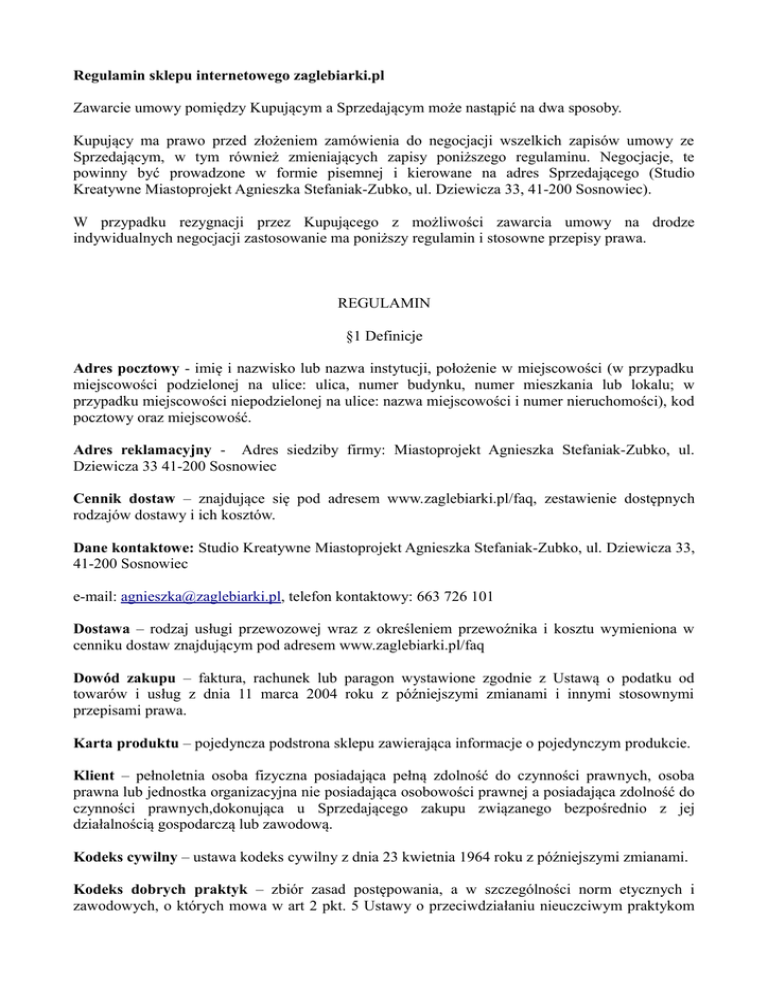 Regulamin sklepu internetowego zaglebiarki.pl

Zawarcie umowy pomiędzy Kupującym a Sprzedającym może nastąpić na dwa sposoby.

Kupujący ma prawo przed złożeniem zamówienia do negocjacji wszelkich zapisów umowy ze Sprzedającym, w tym również zmieniających zapisy poniższego regulaminu. Negocjacje, te powinny być prowadzone w formie pisemnej i kierowane na adres Sprzedającego (Studio Kreatywne Miastoprojekt Agnieszka Stefaniak-Zubko, ul. Dziewicza 33, 41-200 Sosnowiec).

W przypadku rezygnacji przez Kupującego z możliwości zawarcia umowy na drodze indywidualnych negocjacji zastosowanie ma poniższy regulamin i stosowne przepisy prawa.

REGULAMIN

§1 Definicje

Adres pocztowy - imię i nazwisko lub nazwa instytucji, położenie w miejscowości (w przypadku miejscowości podzielonej na ulice: ulica, numer budynku, numer mieszkania lub lokalu; w przypadku miejscowości niepodzielonej na ulice: nazwa miejscowości i numer nieruchomości), kod pocztowy oraz miejscowość.

Adres reklamacyjny - Adres siedziby firmy: Miastoprojekt Agnieszka Stefaniak-Zubko, ul. Dziewicza 33 41-200 Sosnowiec

Cennik dostaw – znajdujące się pod adresem www.zaglebiarki.pl/faq, zestawienie dostępnych rodzajów dostawy i ich kosztów.

Dane kontaktowe: Studio Kreatywne Miastoprojekt Agnieszka Stefaniak-Zubko, ul. Dziewicza 33, 41-200 Sosnowiec

e-mail: agnieszka@zaglebiarki.pl, telefon kontaktowy: 663 726 101

Dostawa – rodzaj usługi przewozowej wraz z określeniem przewoźnika i kosztu wymieniona w cenniku dostaw znajdującym pod adresem www.zaglebiarki.pl/faq

Dowód zakupu – faktura, rachunek lub paragon wystawione zgodnie z Ustawą o podatku od towarów i usług z dnia 11 marca 2004 roku z późniejszymi zmianami i innymi stosownymi przepisami prawa.

Karta produktu – pojedyncza podstrona sklepu zawierająca informacje o pojedynczym produkcie.

Klient – pełnoletnia osoba fizyczna posiadająca pełną zdolność do czynności prawnych, osoba prawna lub jednostka organizacyjna nie posiadająca osobowości prawnej a posiadająca zdolność do czynności prawnych,dokonująca u Sprzedającego zakupu związanego bezpośrednio z jej działalnością gospodarczą lub zawodową.

Kodeks cywilny – ustawa kodeks cywilny z dnia 23 kwietnia 1964 roku z późniejszymi zmianami.

Kodeks dobrych praktyk – zbiór zasad postępowania, a w szczególności norm etycznych i zawodowych, o których mowa w art 2 pkt. 5 Ustawy o przeciwdziałaniu nieuczciwym praktykom